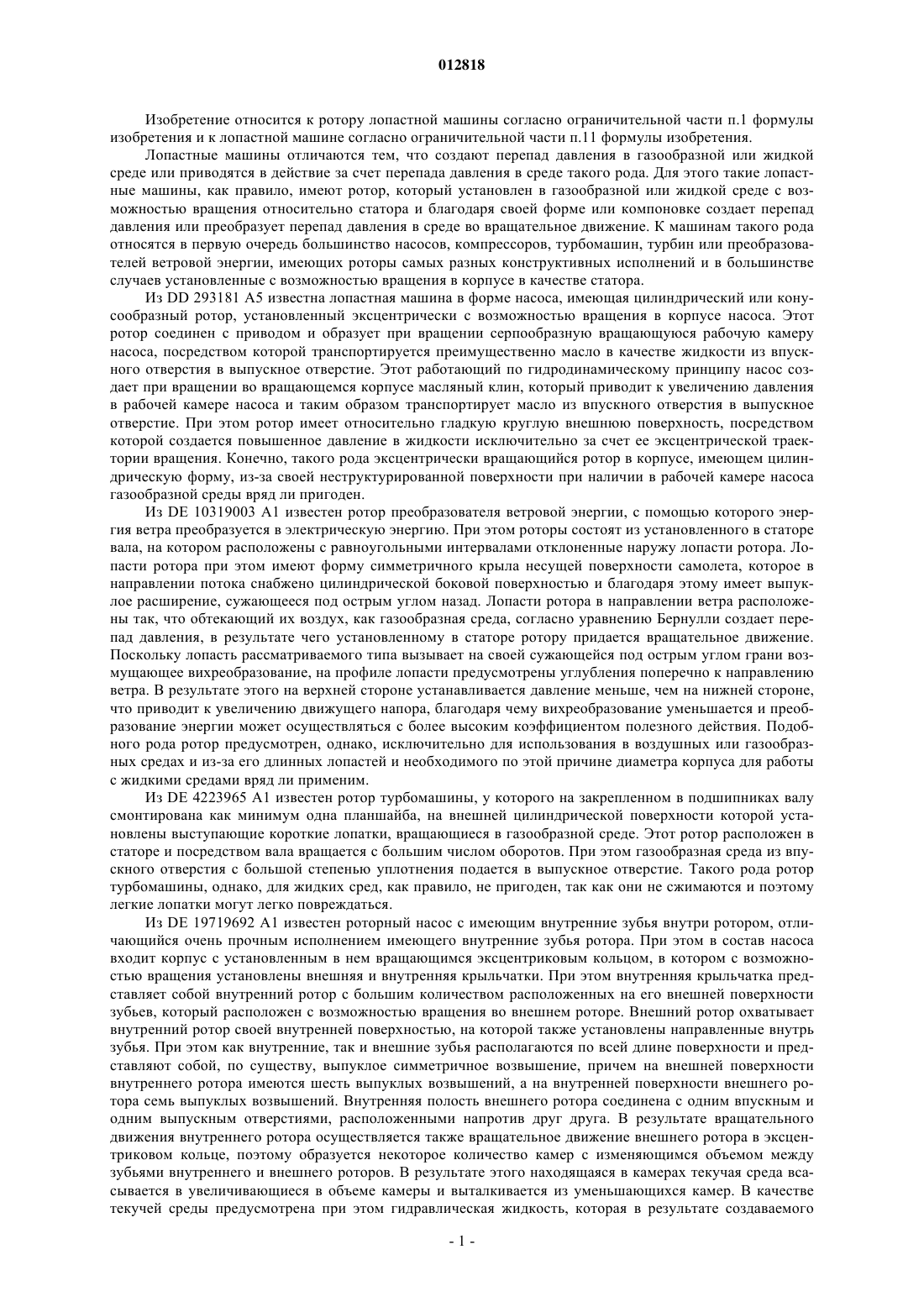 012818

Изобретение относится к ротору лопастной машины согласно ограничительной части п.1 формулы изобретения и к лопастной машине согласно ограничительной части п.11 формулы изобретения.

Лопастные машины отличаются тем, что создают перепад давления в газообразной или жидкой среде или приводятся в действие за счет перепада давления в среде такого рода. Для этого такие лопастные машины, как правило, имеют ротор, который установлен в газообразной или жидкой среде с возможностью вращения относительно статора и благодаря своей форме или компоновке создает перепад давления или преобразует перепад давления в среде во вращательное движение. К машинам такого рода относятся в первую очередь большинство насосов, компрессоров, турбомашин, турбин или преобразователей ветровой энергии, имеющих роторы самых разных конструктивных исполнений и в большинстве случаев установленные с возможностью вращения в корпусе в качестве статора.

Из DD 293181 A5 известна лопастная машина в форме насоса, имеющая цилиндрический или конусообразный ротор, установленный эксцентрически с возможностью вращения в корпусе насоса. Этот ротор соединен с приводом и образует при вращении серпообразную вращающуюся рабочую камеру насоса, посредством которой транспортируется преимущественно масло в качестве жидкости из впускного отверстия в выпускное отверстие. Этот работающий по гидродинамическому принципу насос создает при вращении во вращающемся корпусе масляный клин, который приводит к увеличению давления в рабочей камере насоса и таким образом транспортирует масло из впускного отверстия в выпускное отверстие. При этом ротор имеет относительно гладкую круглую внешнюю поверхность, посредством которой создается повышенное давление в жидкости исключительно за счет ее эксцентрической траектории вращения. Конечно, такого рода эксцентрически вращающийся ротор в корпусе, имеющем цилиндрическую форму, из-за своей неструктурированной поверхности при наличии в рабочей камере насоса газообразной среды вряд ли пригоден.

Из DE 10319003 A1 известен ротор преобразователя ветровой энергии, с помощью которого энергия ветра преобразуется в электрическую энергию. При этом роторы состоят из установленного в статоре вала, на котором расположены с равноугольными интервалами отклоненные наружу лопасти ротора. Лопасти ротора при этом имеют форму симметричного крыла несущей поверхности самолета, которое в направлении потока снабжено цилиндрической боковой поверхностью и благодаря этому имеет выпуклое расширение, сужающееся под острым углом назад. Лопасти ротора в направлении ветра расположены так, что обтекающий их воздух, как газообразная среда, согласно уравнению Бернулли создает перепад давления, в результате чего установленному в статоре ротору придается вращательное движение. Поскольку лопасть рассматриваемого типа вызывает на своей сужающейся под острым углом грани возмущающее вихреобразование, на профиле лопасти предусмотрены углубления поперечно к направлению ветра. В результате этого на верхней стороне устанавливается давление меньше, чем на нижней стороне, что приводит к увеличению движущего напора, благодаря чему вихреобразование уменьшается и преобразование энергии может осуществляться с более высоким коэффициентом полезного действия. Подобного рода ротор предусмотрен, однако, исключительно для использования в воздушных или газообразных средах и из-за его длинных лопастей и необходимого по этой причине диаметра корпуса для работы с жидкими средами вряд ли применим.

Из DE 4223965 A1 известен ротор турбомашины, у которого на закрепленном в подшипниках валу смонтирована как минимум одна планшайба, на внешней цилиндрической поверхности которой установлены выступающие короткие лопатки, вращающиеся в газообразной среде. Этот ротор расположен в статоре и посредством вала вращается с большим числом оборотов. При этом газообразная среда из впускного отверстия с большой степенью уплотнения подается в выпускное отверстие. Такого рода ротор турбомашины, однако, для жидких сред, как правило, не пригоден, так как они не сжимаются и поэтому легкие лопатки могут легко повреждаться.

Из DE 19719692 A1 известен роторный насос с имеющим внутренние зубья внутри ротором, отличающийся очень прочным исполнением имеющего внутренние зубья ротора. При этом в состав насоса входит корпус с установленным в нем вращающимся эксцентриковым кольцом, в котором с возможностью вращения установлены внешняя и внутренняя крыльчатки. При этом внутренняя крыльчатка представляет собой внутренний ротор с большим количеством расположенных на его внешней поверхности зубьев, который расположен с возможностью вращения во внешнем роторе. Внешний ротор охватывает внутренний ротор своей внутренней поверхностью, на которой также установлены направленные внутрь зубья. При этом как внутренние, так и внешние зубья располагаются по всей длине поверхности и представляют собой, по существу, выпуклое симметричное возвышение, причем на внешней поверхности внутреннего ротора имеются шесть выпуклых возвышений, а на внутренней поверхности внешнего ротора семь выпуклых возвышений. Внутренняя полость внешнего ротора соединена с одним впускным и одним выпускным отверстиями, расположенными напротив друг друга. В результате вращательного движения внутреннего ротора осуществляется также вращательное движение внешнего ротора в эксцентриковом кольце, поэтому образуется некоторое количество камер с изменяющимся объемом между зубьями внутреннего и внешнего роторов. В результате этого находящаяся в камерах текучая среда всасывается в увеличивающиеся в объеме камеры и выталкивается из уменьшающихся камер. В качестве текучей среды предусмотрена при этом гидравлическая жидкость, которая в результате создаваемого

- 1 -